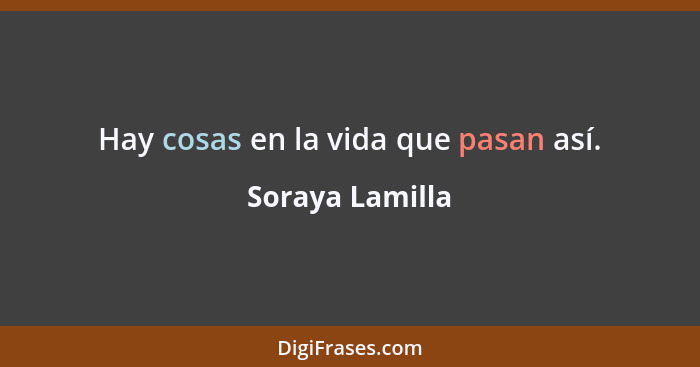 Hay cosas en la vida que pasan así.

Soraya Lamilla

DigiFrases.com